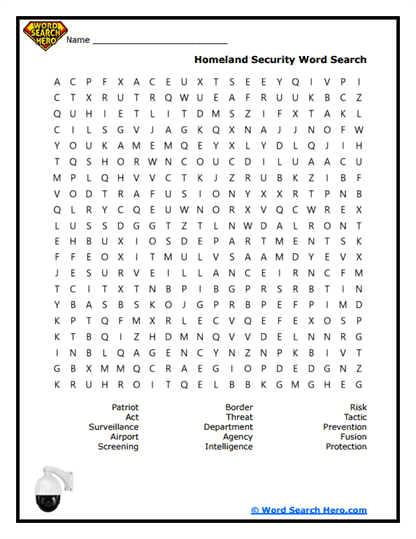 WORD SEARCH HERO

Name ___________________________

Homeland Security Word Search

A C P F X A C E U X T S E E Y Q I V P I
C T X R U T R Q W U E A F R U U K B C Z
Q U H I E T L I T D M S Z I F X T A K L
C I L S G V J A G K Q X N A J J N O F W
Y O U K A M E M Q E Y X L Y D L Q J I H
T Q S H O R W N C O U C D I L U A A C U
M P L Q H V V C T K J Z R U B K Z I B F
V O D T R A F U S I O N Y X X R T P N B
Q L R Y C Q E U W N O R X V Q C W R E X
L U S S D G G T Z T L N W D A L R O N T
E H B U X I O S D E P A R T M E N T S K
F F E O X I T M U L V S A A M D Y E V X
J E S U R V E I L L A N C E I R N C F M
T C I T X T N B P I B G P R S R B T I N
Y B A S B S K O J G P R B P E F P I M D
K P T Q F M X R L E C V Q E F E X O S P
K T B Q I Z H D M N Q V V D E L N N R G
I N B L Q A G E N C Y N Z N P K B I V T
G B X M M Q C R A E G I O P D E D G N Z
K R U H R O I T Q E L B B K G M G H E G

Patriot
Act
Surveillance
Airport
Screening

Border
Threat
Department
Agency
Intelligence

Risk
Tactic
Prevention
Fusion
Protection

© Word Search Hero.com